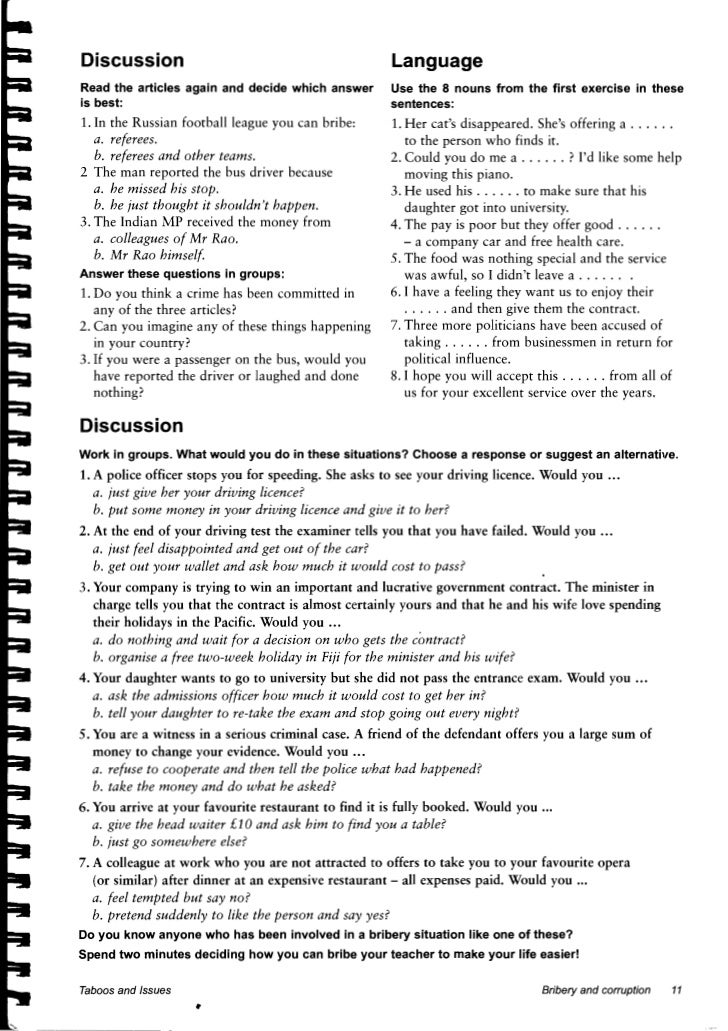 Discussion

Read the articles again and decide which answer is best:

1. In the Russian football league you can bribe:
a. referees.
b. referees and other teams.
2 The man reported the bus driver because
a. he missed his stop.
b. he just thought it shouldn't happen.
3. The Indian MP received the money from
a. colleagues of Mr Rao.
b. Mr Rao himself.

Answer these questions in groups:

1. Do you think a crime has been committed in any of the three articles?
2. Can you imagine any of these things happening in your country?
3. If you were a passenger on the bus, would you have reported the driver or laughed and done nothing?

Language

Use the 8 nouns from the first exercise in these sentences:

1. Her cat's disappeared. She's offering a . . . . . . to the person who finds it.
2. Could you do me a . . . . . . ? I'd like some help moving this piano.
3. He used his . . . . . . to make sure that his daughter got into university.
4. The pay is poor but they offer good . . . . . . – a company car and free health care.
5. The food was nothing special and the service was awful, so I didn't leave a . . . . . . .
6. I have a feeling they want us to enjoy their . . . . . . and then give them the contract.
7. Three more politicians have been accused of taking . . . . . . from businessmen in return for political influence.
8. I hope you will accept this . . . . . . from all of us for your excellent service over the years.

Discussion

Work in groups. What would you do in these situations? Choose a response or suggest an alternative.

1. A police officer stops you for speeding. She asks to see your driving licence. Would you ...
a. just give her your driving licence?
b. put some money in your driving licence and give it to her?
2. At the end of your driving test the examiner tells you that you have failed. Would you ...
a. just feel disappointed and get out of the car?
b. get out your wallet and ask how much it would cost to pass?
3. Your company is trying to win an important and lucrative government contract. The minister in charge tells you that the contract is almost certainly yours and that he and his wife love spending their holidays in the Pacific. Would you ...
a. do nothing and wait for a decision on who gets the contract?
b. organise a free two-week holiday in Fiji for the minister and his wife?
4. Your daughter wants to go to university but she did not pass the entrance exam. Would you ...
a. ask the admissions officer how much it would cost to get her in?
b. tell your daughter to re-take the exam and stop going out every night?
5. You are a witness in a serious criminal case. A friend of the defendant offers you a large sum of money to change your evidence. Would you ...
a. refuse to cooperate and then tell the police what had happened?
b. take the money and do what he asked?
6. You arrive at your favourite restaurant to find it is fully booked. Would you ...
a. give the head waiter £10 and ask him to find you a table?
b. just go somewhere else?
7. A colleague at work who you are not attracted to offers to take you to your favourite opera (or similar) after dinner at an expensive restaurant – all expenses paid. Would you ...
a. feel tempted but say no?
b. pretend suddenly to like the person and say yes?

Do you know anyone who has been involved in a bribery situation like one of these?
Spend two minutes deciding how you can bribe your teacher to make your life easier!

Taboos and Issues

Bribery and corruption 11